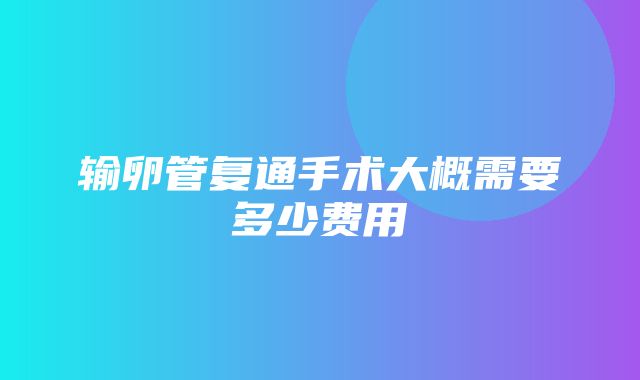 输卵管复通手术大概需要多少费用